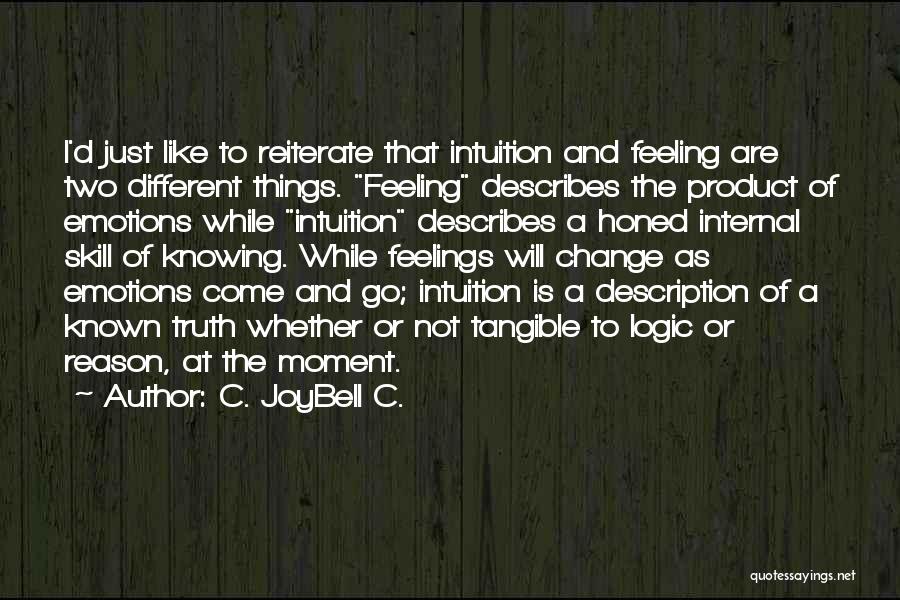 I'd just like to reiterate that intuition and feeling are two different things. "Feeling" describes the product of emotions while "intuition" describes a honed internal skill of knowing. While feelings will change as emotions come and go; intuition is a description of a known truth whether or not tangible to logic or reason, at the moment.

~ Author: C. JoyBell C.

quotessayings.net